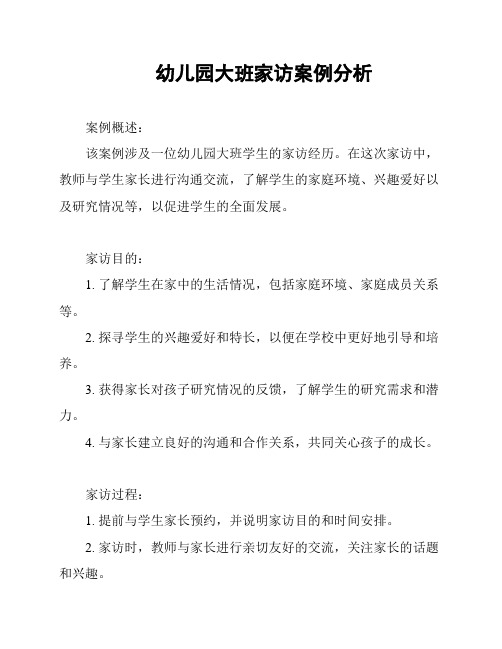 幼儿园大班家访案例分析

案例概述：

该案例涉及一位幼儿园大班学生的家访经历。在这次家访中，教师与学生家长进行沟通交流，了解学生的家庭环境、兴趣爱好以及研究情况等，以促进学生的全面发展。

家访目的：

1. 了解学生在家中的生活情况，包括家庭环境、家庭成员关系等。

2. 探寻学生的兴趣爱好和特长，以便在学校中更好地引导和培养。

3. 获得家长对孩子研究情况的反馈，了解学生的研究需求和潜力。

4. 与家长建立良好的沟通和合作关系，共同关心孩子的成长。

家访过程：

1. 提前与学生家长预约，并说明家访目的和时间安排。

2. 家访时，教师与家长进行亲切友好的交流，关注家长的话题和兴趣。